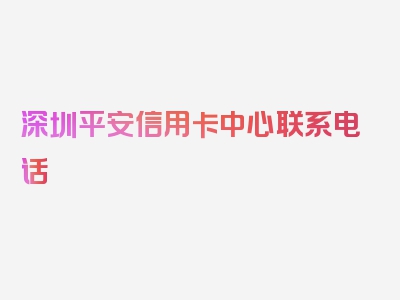 深圳平安信用卡中心联系电话